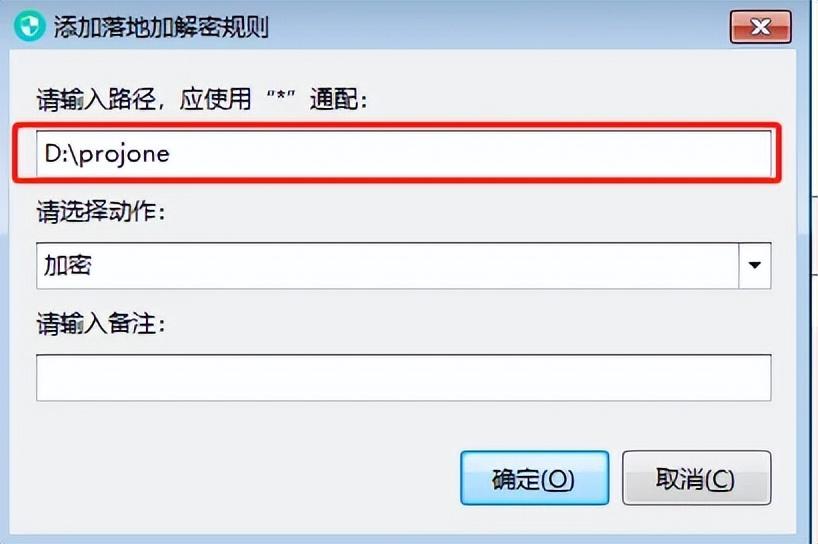 添加落地加解密规则

请输入路径，应使用“*”通配：

D:\projone

请选择动作：

加密

请输入备注：

确定(O)

取消(C)